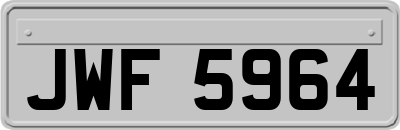 JWF 5964